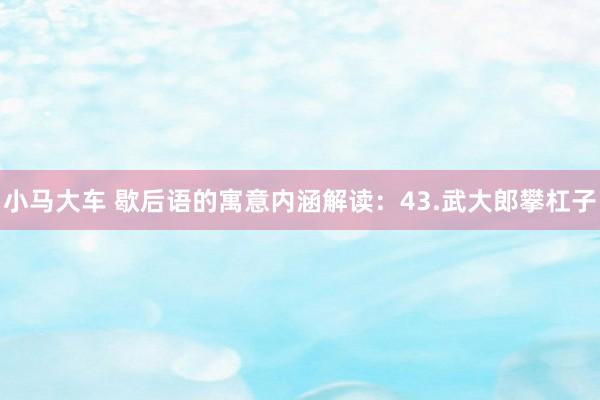 小马大车 歇后语的寓意内涵解读：43.武大郎攀杠子